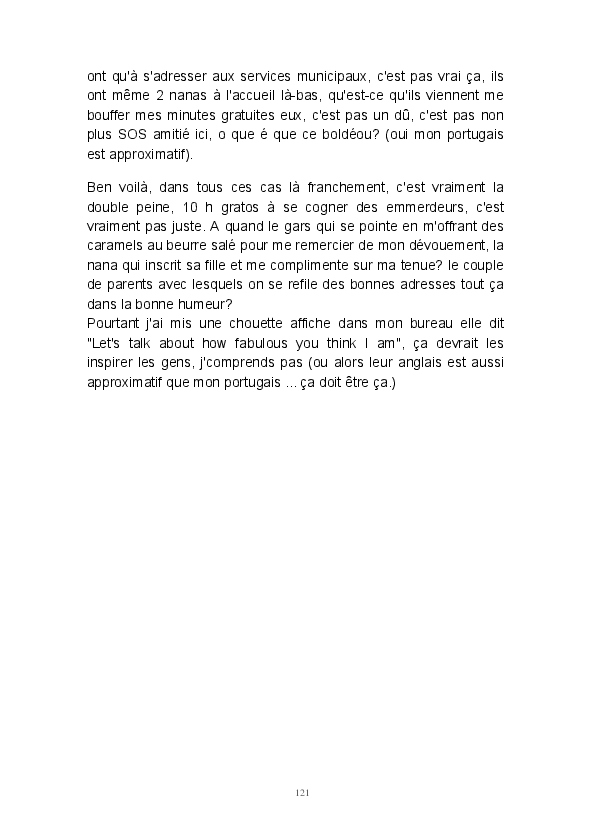 ont qu'à s'adresser aux services municipaux, c'est pas vrai ça, ils ont même 2 nanas à l'accueil là-bas, qu'est-ce qu'ils viennent me bouffer mes minutes gratuites eux, c'est pas un dû, c'est pas non plus SOS amitié ici, o que é que ce boldéou? (oui mon portugais est approximatif).

Ben voilà, dans tous ces cas là franchement, c'est vraiment la double peine, 10 h gratos à se cogner des emmerdeurs, c'est vraiment pas juste. A quand le gars qui se pointe en m'offrant des caramels au beurre salé pour me remercier de mon dévouement, la nana qui inscrit sa fille et me complimente sur ma tenue? le couple de parents avec lesquels on se refile des bonnes adresses tout ça dans la bonne humeur?
Pourtant j'ai mis une chouette affiche dans mon bureau elle dit "Let's talk about how fabulous you think I am", ça devrait les inspirer les gens, j'comprends pas (ou alors leur anglais est aussi approximatif que mon portugais ... ça doit être ça.)

121